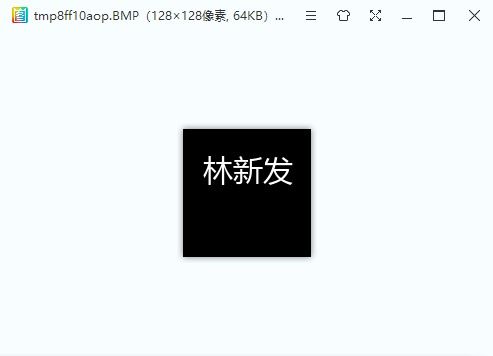 tmp8ff10aop.BMP（128×128像素, 64KB）...

林新发